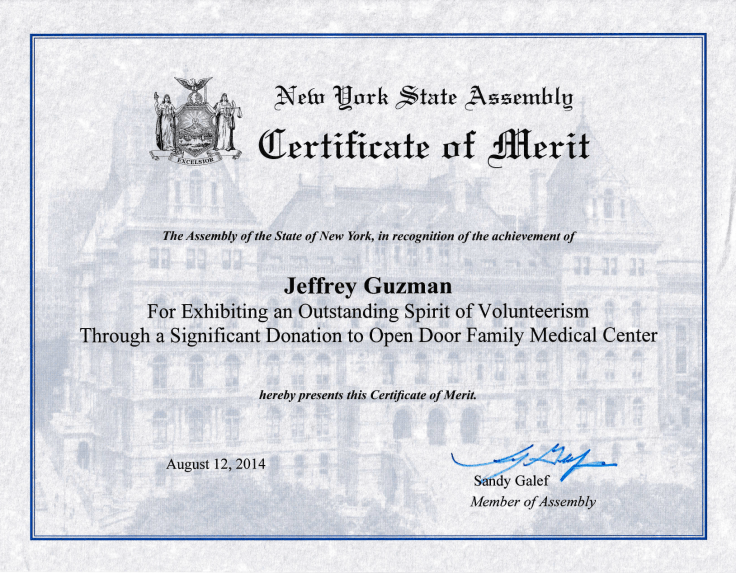 New York State Assembly

Certificate of Merit

EXCELSIOR

The Assembly of the State of New York, in recognition of the achievement of

Jeffrey Guzman

For Exhibiting an Outstanding Spirit of Volunteerism
Through a Significant Donation to Open Door Family Medical Center

hereby presents this Certificate of Merit.

August 12, 2014

Sandy Galef
Member of Assembly